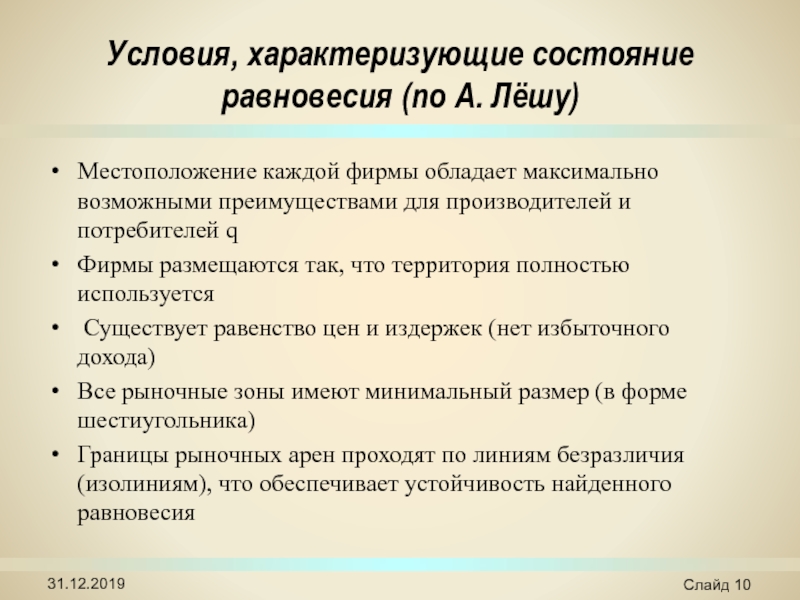 Условия, характеризующие состояние равновесия (по А. Лёшу)

• Местоположение каждой фирмы обладает максимально возможными преимуществами для производителей и потребителей q
• Фирмы размещаются так, что территория полностью используется
• Существует равенство цен и издержек (нет избыточного дохода)
• Все рыночные зоны имеют минимальный размер (в форме шестиугольника)
• Границы рыночных арен проходят по линиям безразличия (изолиниям), что обеспечивает устойчивость найденного равновесия

31.12.2019

Слайд 10